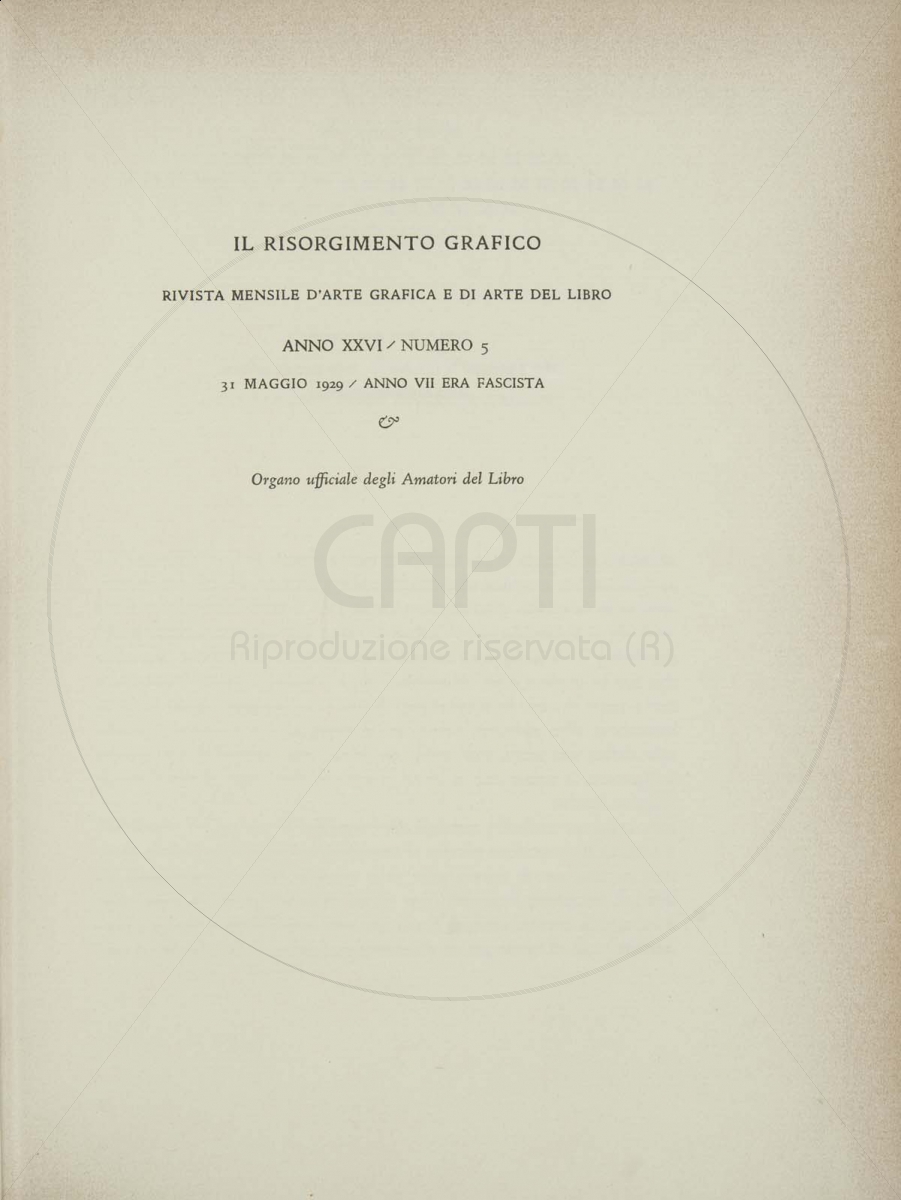 IL RISORGIMENTO GRAFICO

RIVISTA MENSILE D'ARTE GRAFICA E DI ARTE DEL LIBRO

ANNO XXVI / NUMERO 5

31 MAGGIO 1929 / ANNO VII ERA FASCISTA

Organo ufficiale degli Amatori del Libro

CAPTI
Riproduzione riservata (R)